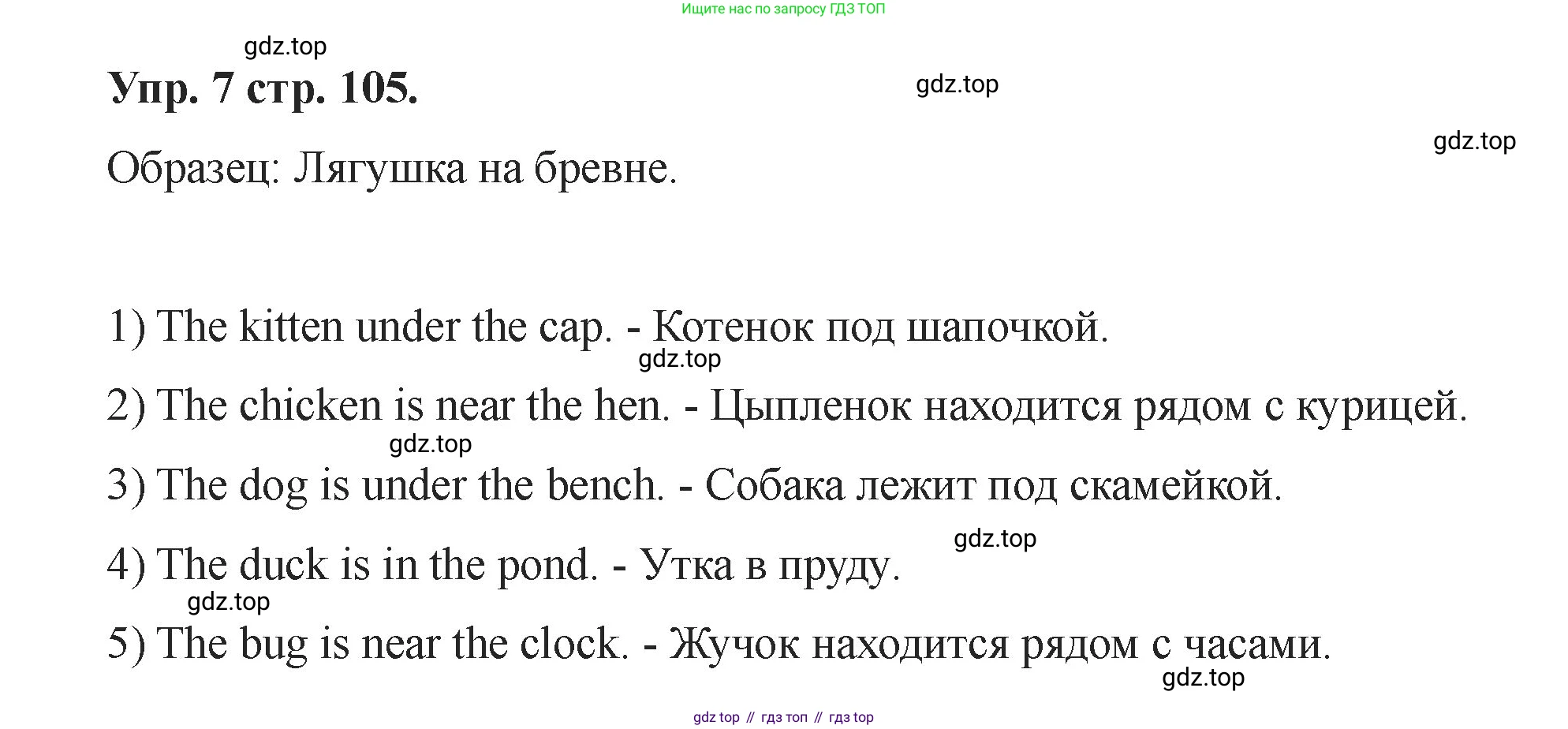 Ищите нас по запросу ГДЗ ТОП

gdz.top

Упр. 7 стр. 105.

gdz.top

gdz.top

Образец: Лягушка на бревне.

1) The kitten under the cap. - Котенок под шапочкой.

gdz.top

2) The chicken is near the hen. - Цыпленок находится рядом с курицей.

gdz.top

3) The dog is under the bench. - Собака лежит под скамейкой.

gdz.top

4) The duck is in the pond. - Утка в пруду.

gdz.top

5) The bug is near the clock. - Жучок находится рядом с часами.

gdz.top

gdz top // гдз топ // гдз top